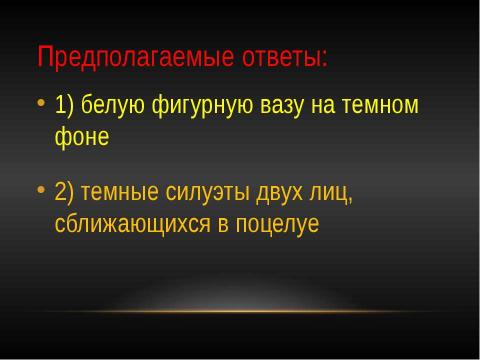 Предполагаемые ответы:

• 1) белую фигурную вазу на темном фоне

• 2) темные силуэты двух лиц, сближающихся в поцелуе